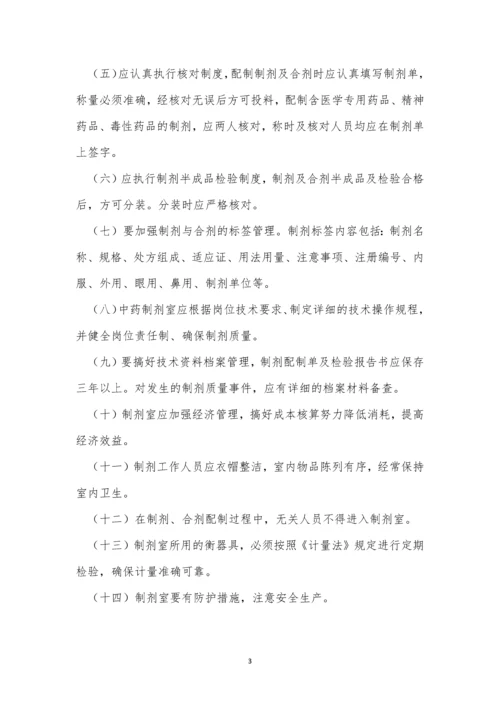 （五）应认真执行核对制度，配制制剂及合剂时应认真填写制剂单，称量必须准确，经核对无误后方可投料，配制含医学专用药品、精神药品、毒性药品的制剂，应两人核对，称时及核对人员均应在制剂单上签字。

（六）应执行制剂半成品检验制度，制剂及合剂半成品及检验合格后，方可分装。分装时应严格核对。

（七）要加强制剂与合剂的标签管理。制剂标签内容包括：制剂名称、规格、处方组成、适应证、用法用量、注意事项、注册编号、内服、外用、眼用、鼻用、制剂单位等。

（八）中药制剂室应根据岗位技术要求、制定详细的技术操作规程，并健全岗位责任制、确保制剂质量。

（九）要搞好技术资料档案管理，制剂配制单及检验报告书应保存三年以上。对发生的制剂质量事件，应有详细的档案材料备查。

（十）制剂室应加强经济管理，搞好成本核算努力降低消耗，提高经济效益。

（十一）制剂工作人员应衣帽整洁，室内物品陈列有序，经常保持室内卫生。

（十二）在制剂、合剂配制过程中，无关人员不得进入制剂室。

（十三）制剂室所用的衡器具，必须按照《计量法》规定进行定期检验，确保计量准确可靠。

（十四）制剂室要有防护措施，注意安全生产。

3